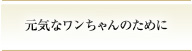 元気なワンちゃんのために